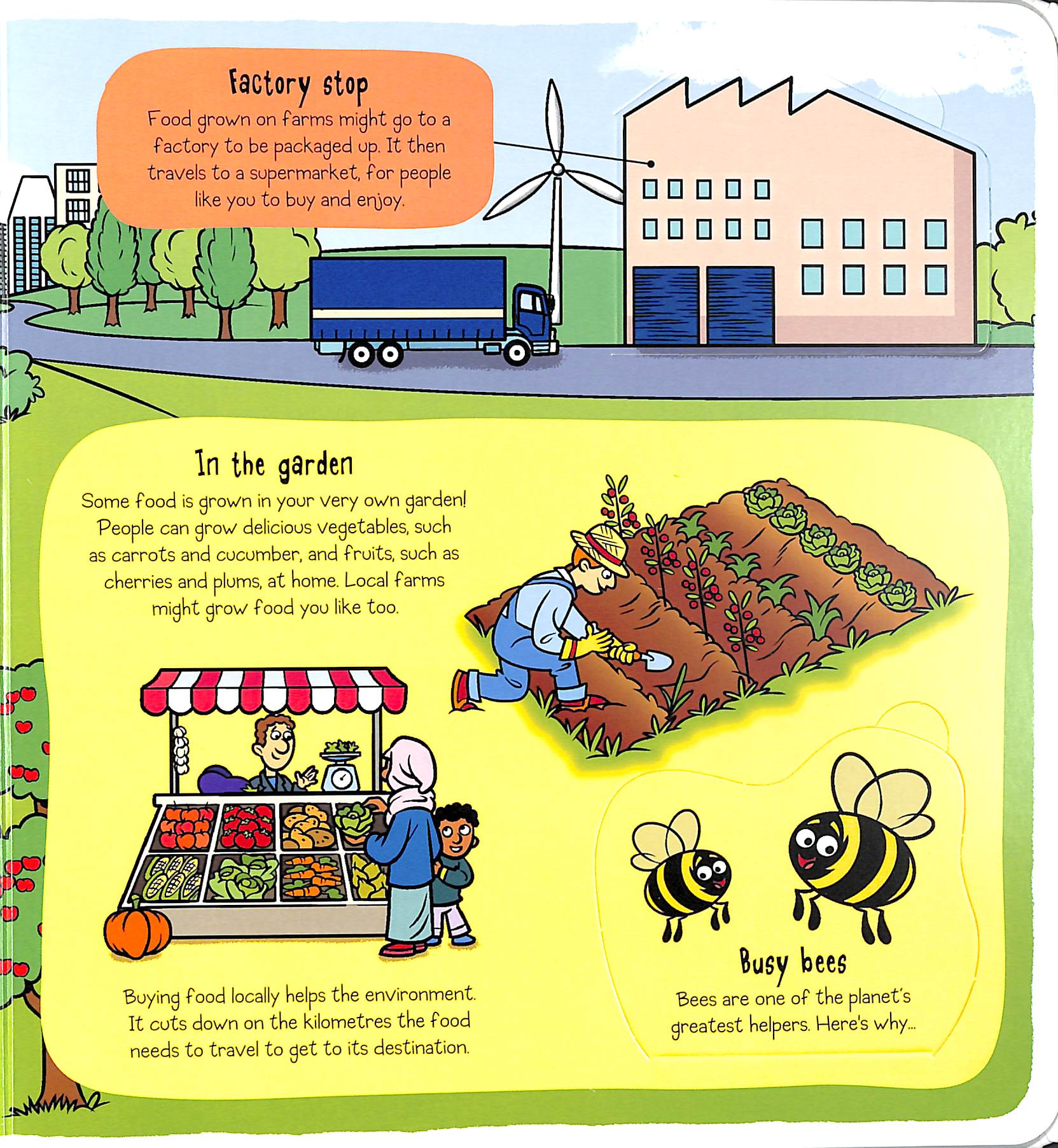 Factory stop

Food grown on farms might go to a factory to be packaged up. It then travels to a supermarket, for people like you to buy and enjoy.

In the garden

Some food is grown in your very own garden! People can grow delicious vegetables, such as carrots and cucumber, and fruits, such as cherries and plums, at home. Local farms might grow food you like too.

Buying food locally helps the environment. It cuts down on the kilometres the food needs to travel to get to its destination.

Busy bees

Bees are one of the planet's greatest helpers. Here's why...